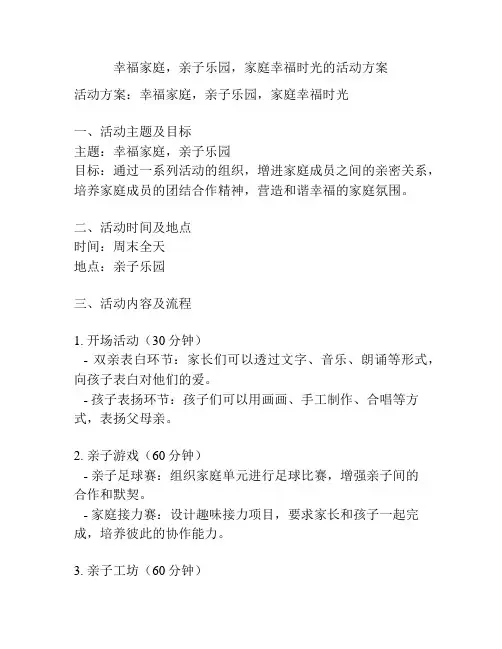 幸福家庭，亲子乐园，家庭幸福时光的活动方案

活动方案：幸福家庭，亲子乐园，家庭幸福时光

一、活动主题及目标
主题：幸福家庭，亲子乐园
目标：通过一系列活动的组织，增进家庭成员之间的亲密关系，培养家庭成员的团结合作精神，营造和谐幸福的家庭氛围。

二、活动时间及地点
时间：周末全天
地点：亲子乐园

三、活动内容及流程

1. 开场活动（30 分钟）
- 双亲表白环节：家长们可以透过文字、音乐、朗诵等形式，向孩子表白对他们的爱。
- 孩子表扬环节：孩子们可以用画画、手工制作、合唱等方式，表扬父母亲。

2. 亲子游戏（60 分钟）
- 亲子足球赛：组织家庭单元进行足球比赛，增强亲子间的合作和默契。
- 家庭接力赛：设计趣味接力项目，要求家长和孩子一起完成，培养彼此的协作能力。

3. 亲子工坊（60 分钟）